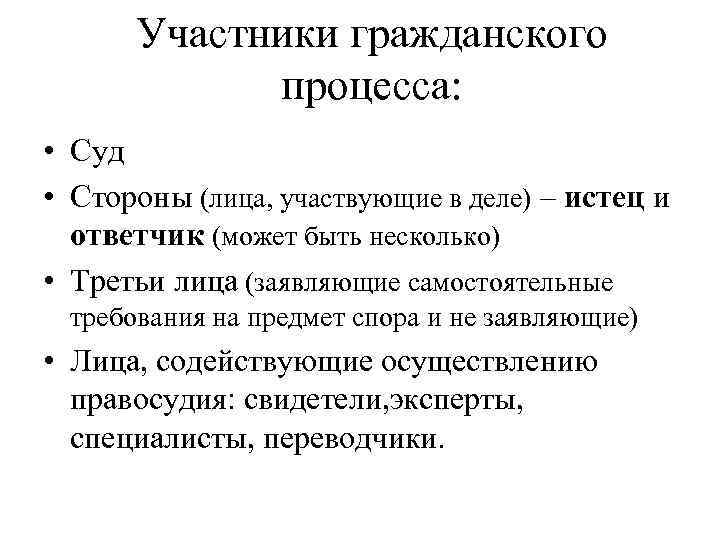 Участники гражданского процесса:

• Суд
• Стороны (лица, участвующие в деле) – истец и ответчик (может быть несколько)
• Третьи лица (заявляющие самостоятельные требования на предмет спора и не заявляющие)
• Лица, содействующие осуществлению правосудия: свидетели,эксперты, специалисты, переводчики.